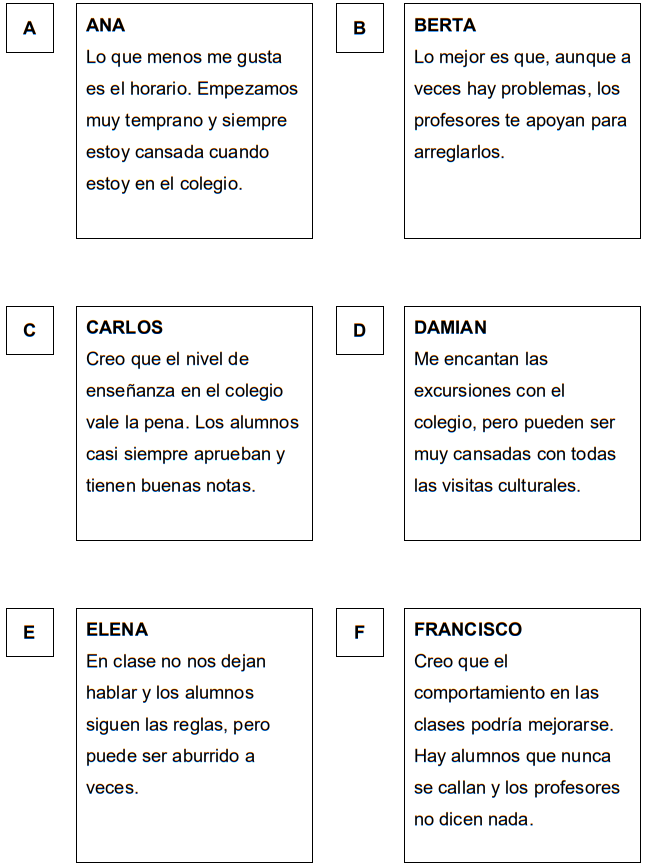 A

ANA
Lo que menos me gusta es el horario. Empezamos muy temprano y siempre estoy cansada cuando estoy en el colegio.

B

BERTA
Lo mejor es que, aunque a veces hay problemas, los profesores te apoyan para arreglarlos.

C

CARLOS
Creo que el nivel de enseñanza en el colegio vale la pena. Los alumnos casi siempre aprueban y tienen buenas notas.

D

DAMIAN
Me encantan las excursiones con el colegio, pero pueden ser muy cansadas con todas las visitas culturales.

E

ELENA
En clase no nos dejan hablar y los alumnos siguen las reglas, pero puede ser aburrido a veces.

F

FRANCISCO
Creo que el comportamiento en las clases podría mejorarse. Hay alumnos que nunca se callan y los profesores no dicen nada.